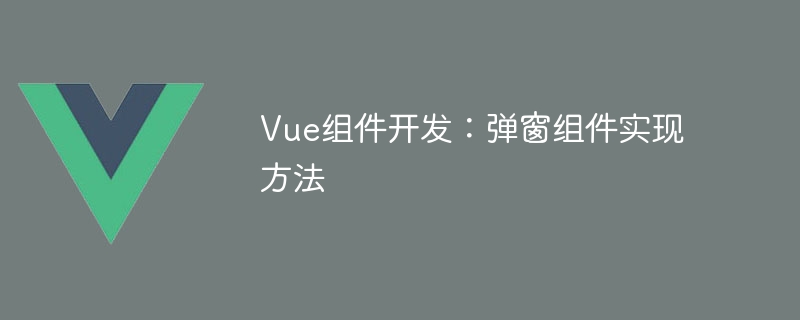 Vue组件开发：弹窗组件实现方法